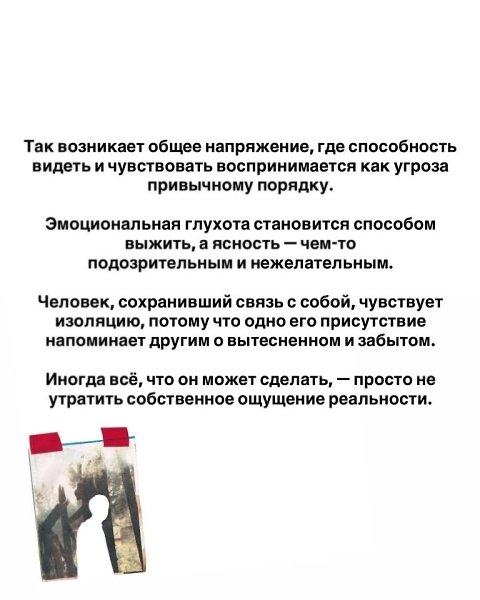 Так возникает общее напряжение, где способность видеть и чувствовать воспринимается как угроза привычному порядку.

Эмоциональная глухота становится способом выжить, а ясность — чем-то подозрительным и нежелательным.

Человек, сохранивший связь с собой, чувствует изоляцию, потому что одно его присутствие напоминает другим о вытесненном и забытом.

Иногда всё, что он может сделать, — просто не утратить собственное ощущение реальности.